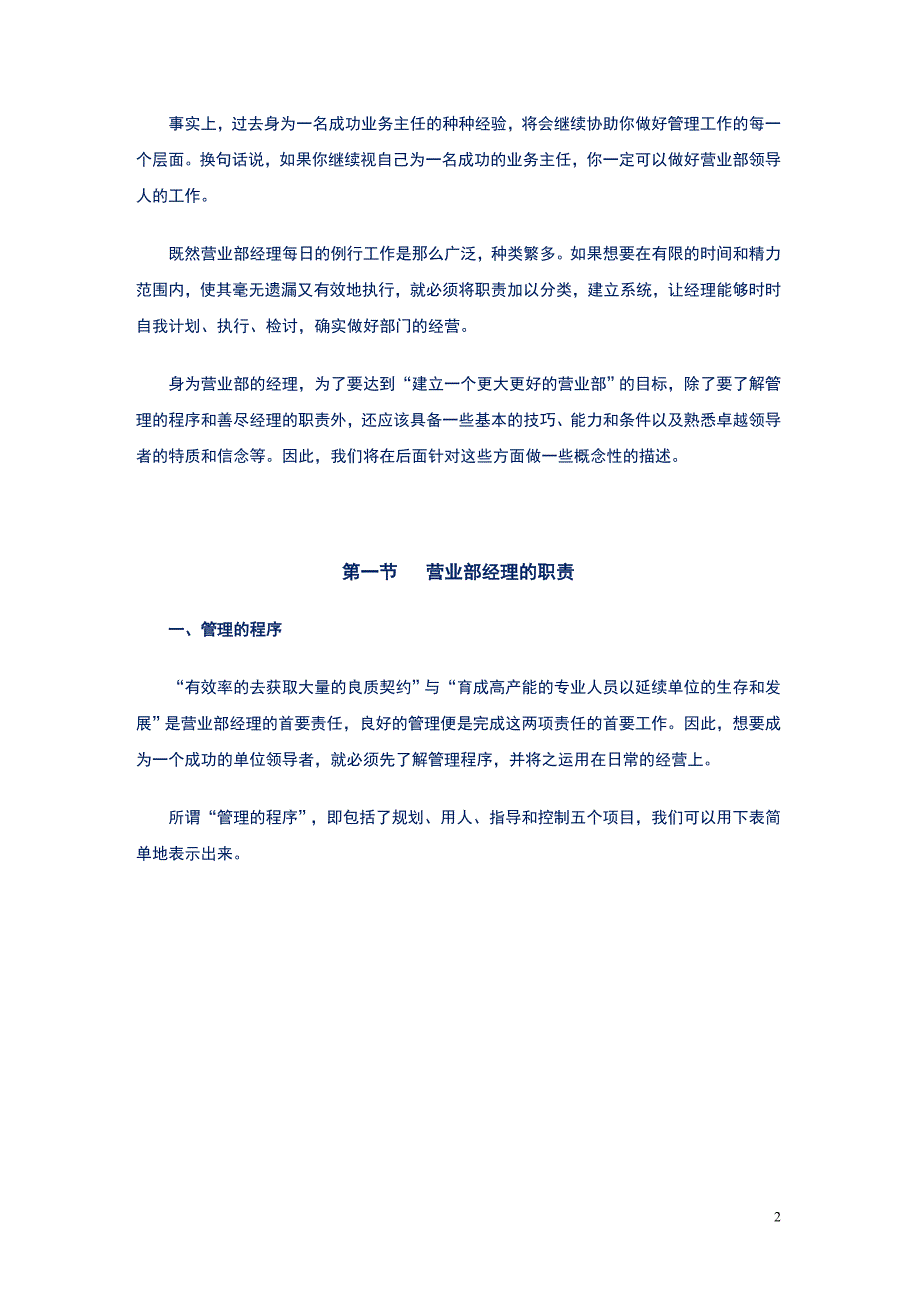 事实上，过去身为一名成功业务主任的种种经验，将会继续协助你做好管理工作的每一个层面。换句话说，如果你继续视自己为一名成功的业务主任，你一定可以做好营业部领导人的工作。

既然营业部经理每日的例行工作是那么广泛，种类繁多。如果想要在有限的时间和精力范围内，使其毫无遗漏又有效地执行，就必须将职责加以分类，建立系统，让经理能够时时自我计划、执行、检讨，确实做好部门的经营。

身为营业部的经理，为了要达到“建立一个更大更好的营业部”的目标，除了要了解管理的程序和善尽经理的职责外，还应该具备一些基本的技巧、能力和条件以及熟悉卓越领导者的特质和信念等。因此，我们将在后面针对这些方面做一些概念性的描述。

第一节　营业部经理的职责

一、管理的程序

“有效率的去获取大量的良质契约”与“育成高产能的专业人员以延续单位的生存和发展”是营业部经理的首要责任，良好的管理便是完成这两项责任的首要工作。因此，想要成为一个成功的单位领导者，就必须先了解管理程序，并将之运用在日常的经营上。

所谓“管理的程序”，即包括了规划、用人、指导和控制五个项目，我们可以用下表简单地表示出来。

2